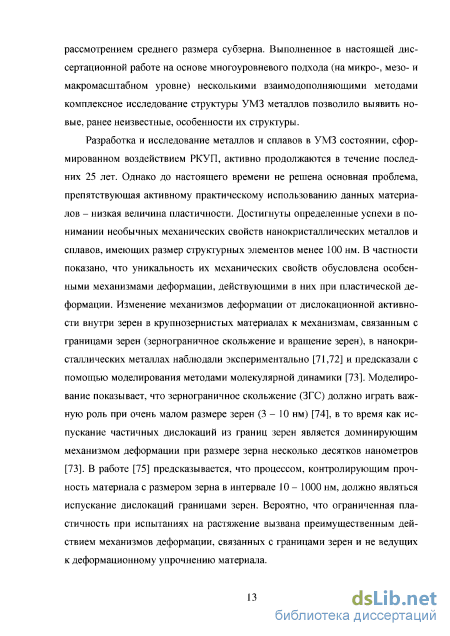 рассмотрением среднего размера субзерна. Выполненное в настоящей диссертационной работе на основе многоуровневого подхода (на микро-, мезо- и макромасштабном уровне) несколькими взаимодополняющими методами комплексное исследование структуры УМЗ металлов позволило выявить новые, ранее неизвестные, особенности их структуры.

Разработка и исследование металлов и сплавов в УМЗ состоянии, сформированном воздействием РКУП, активно продолжаются в течение последних 25 лет. Однако до настоящего времени не решена основная проблема, препятствующая активному практическому использованию данных материалов – низкая величина пластичности. Достигнуты определенные успехи в понимании необычных механических свойств нанокристаллических металлов и сплавов, имеющих размер структурных элементов менее 100 нм. В частности показано, что уникальность их механических свойств обусловлена особенными механизмами деформации, действующими в них при пластической деформации. Изменение механизмов деформации от дислокационной активности внутри зерен в крупнозернистых материалах к механизмам, связанным с границами зерен (зернограничное скольжение и вращение зерен), в нанокристаллических металлах наблюдали экспериментально [71,72] и предсказали с помощью моделирования методами молекулярной динамики [73]. Моделирование показывает, что зернограничное скольжение (ЗГС) должно играть важную роль при очень малом размере зерен (3 – 10 нм) [74], в то время как испускание частичных дислокаций из границ зерен является доминирующим механизмом деформации при размере зерна несколько десятков нанометров [73]. В работе [75] предсказывается, что процессом, контролирующим прочность материала с размером зерна в интервале 10 – 1000 нм, должно являться испускание дислокаций границами зерен. Вероятно, что ограниченная пластичность при испытаниях на растяжение вызвана преимущественным действием механизмов деформации, связанных с границами зерен и не ведущих к деформационному упрочнению материала.

13

dsLib.net
библиотека диссертаций